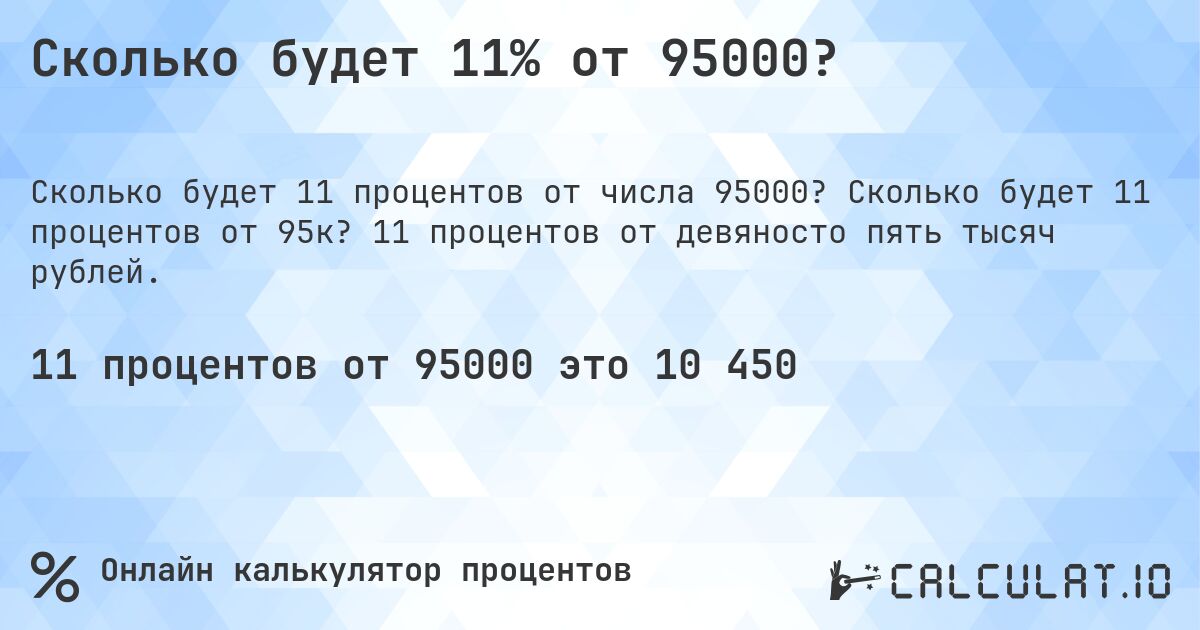 Сколько будет 11% от 95000?

Сколько будет 11 процентов от числа 95000? Сколько будет 11 процентов от 95к? 11 процентов от девяносто пять тысяч рублей.

11 процентов от 95000 это 10 450

%

Онлайн калькулятор процентов

CALCULAT.IO